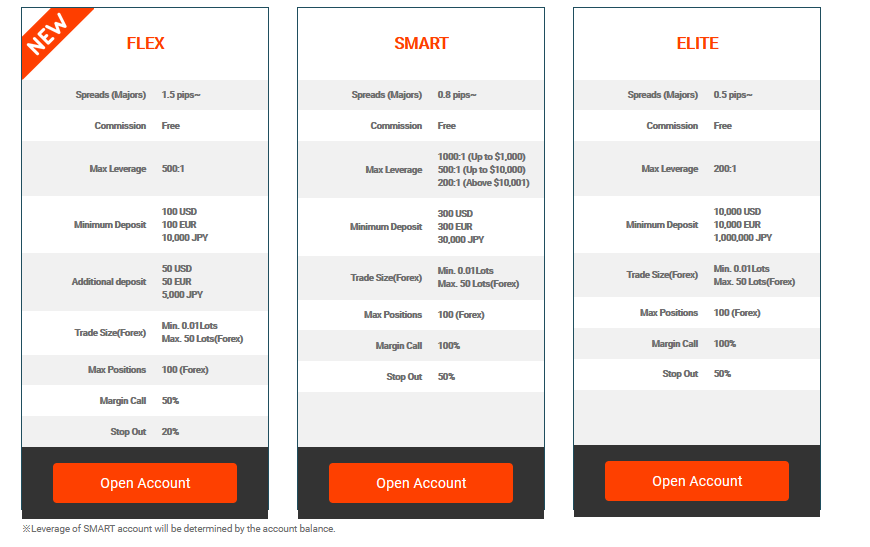 NEW

FLEX

| | |
|---|---|
| Spreads (Majors) | 1.5 pips~ |
| Commission | Free |
| Max Leverage | 500:1 |
| Minimum Deposit | 100 USD 100 EUR 10,000 JPY |
| Additional deposit | 50 USD 50 EUR 5,000 JPY |
| Trade Size(Forex) | Min. 0.01Lots Max. 50 Lots(Forex) |
| Max Positions | 100 (Forex) |
| Margin Call | 50% |
| Stop Out | 20% |

Open Account

SMART

| | |
|---|---|
| Spreads (Majors) | 0.8 pips~ |
| Commission | Free |
| Max Leverage | 1000:1 (Up to \$1,000) 500:1 (Up to \$10,000) 200:1 (Above \$10,001) |
| Minimum Deposit | 300 USD 300 EUR 30,000 JPY |
| Trade Size(Forex) | Min. 0.01Lots Max. 50 Lots(Forex) |
| Max Positions | 100 (Forex) |
| Margin Call | 100% |
| Stop Out | 50% |

Open Account

ELITE

| | |
|---|---|
| Spreads (Majors) | 0.5 pips~ |
| Commission | Free |
| Max Leverage | 200:1 |
| Minimum Deposit | 10,000 USD 10,000 EUR 1,000,000 JPY |
| Trade Size(Forex) | Min. 0.01Lots Max. 50 Lots(Forex) |
| Max Positions | 100 (Forex) |
| Margin Call | 100% |
| Stop Out | 50% |

Open Account

※Leverage of SMART account will be determined by the account balance.